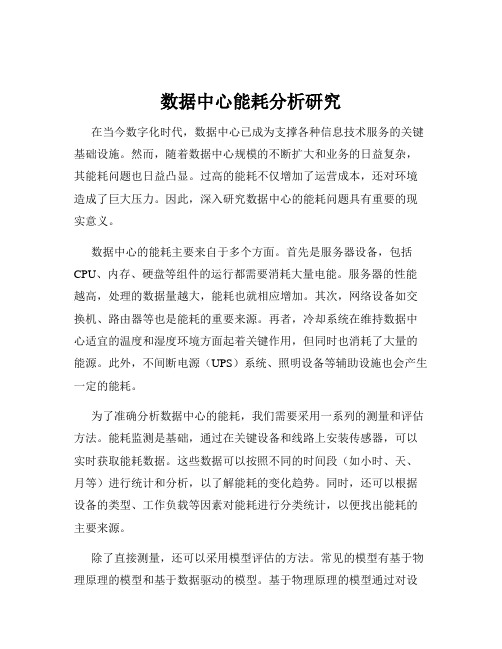 数据中心能耗分析研究

在当今数字化时代，数据中心已成为支撑各种信息技术服务的关键基础设施。然而，随着数据中心规模的不断扩大和业务的日益复杂，其能耗问题也日益凸显。过高的能耗不仅增加了运营成本，还对环境造成了巨大压力。因此，深入研究数据中心的能耗问题具有重要的现实意义。

数据中心的能耗主要来自于多个方面。首先是服务器设备，包括CPU、内存、硬盘等组件的运行都需要消耗大量电能。服务器的性能越高，处理的数据量越大，能耗也就相应增加。其次，网络设备如交换机、路由器等也是能耗的重要来源。再者，冷却系统在维持数据中心适宜的温度和湿度环境方面起着关键作用，但同时也消耗了大量的能源。此外，不间断电源（UPS）系统、照明设备等辅助设施也会产生一定的能耗。

为了准确分析数据中心的能耗，我们需要采用一系列的测量和评估方法。能耗监测是基础，通过在关键设备和线路上安装传感器，可以实时获取能耗数据。这些数据可以按照不同的时间段（如小时、天、月等）进行统计和分析，以了解能耗的变化趋势。同时，还可以根据设备的类型、工作负载等因素对能耗进行分类统计，以便找出能耗的主要来源。

除了直接测量，还可以采用模型评估的方法。常见的模型有基于物理原理的模型和基于数据驱动的模型。基于物理原理的模型通过对设